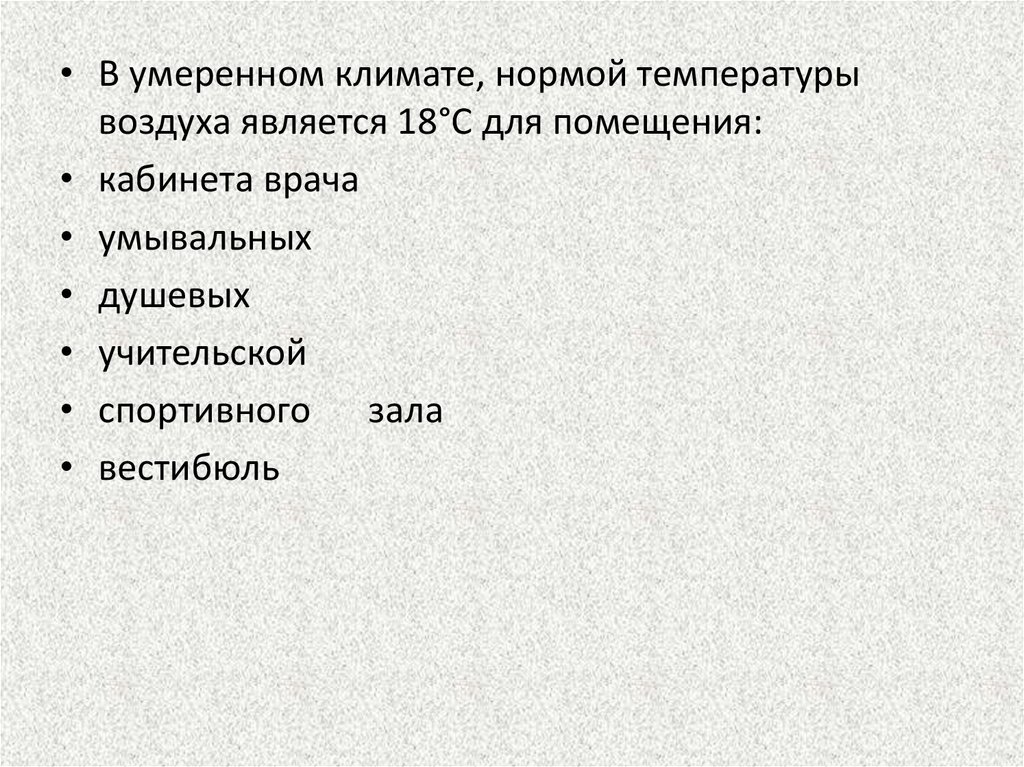 • В умеренном климате, нормой температуры воздуха является 18°С для помещения:
• кабинета врача
• умывальных
• душевых
• учительской
• спортивного зала
• вестибюль